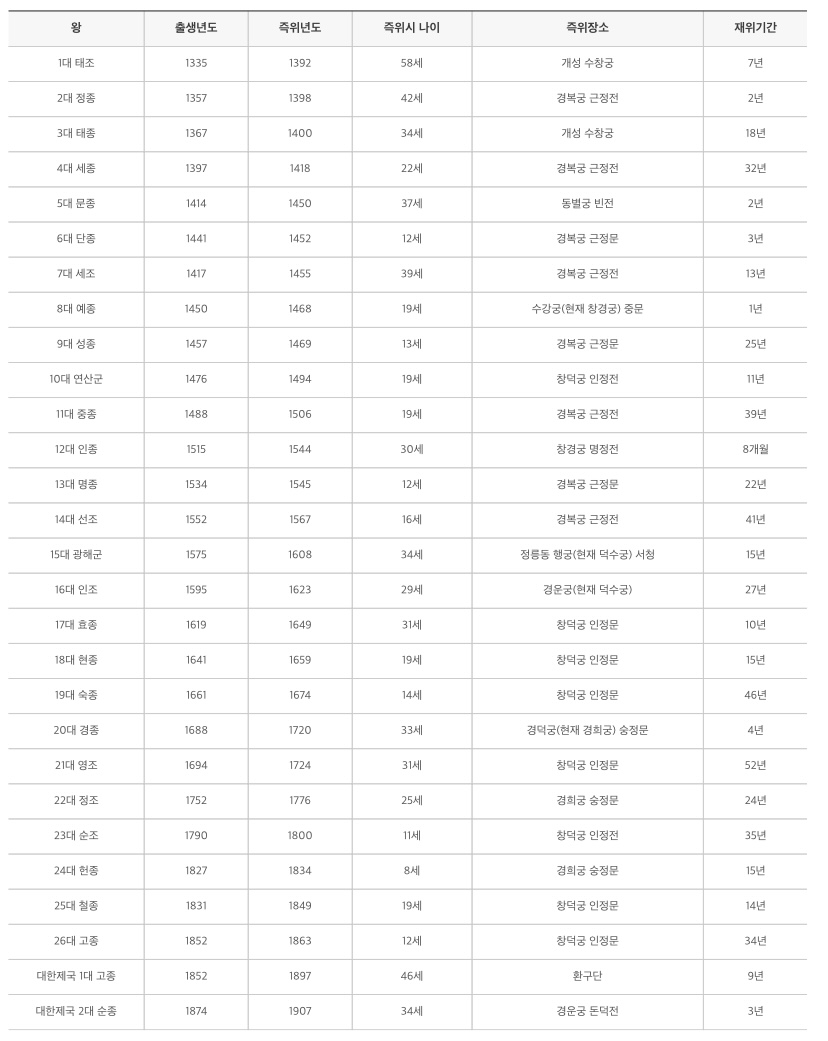 | 왕 | 출생년도 | 즉위년도 | 즉위시 나이 | 즉위장소 | 재위기간 |
|---|---|---|---|---|---|
| 1대 태조 | 1335 | 1392 | 58세 | 개성 수창궁 | 7년 |
| 2대 정종 | 1357 | 1398 | 42세 | 경복궁 근정전 | 2년 |
| 3대 태종 | 1367 | 1400 | 34세 | 개성 수창궁 | 18년 |
| 4대 세종 | 1397 | 1418 | 22세 | 경복궁 근정전 | 32년 |
| 5대 문종 | 1414 | 1450 | 37세 | 동별궁 빈전 | 2년 |
| 6대 단종 | 1441 | 1452 | 12세 | 경복궁 근정문 | 3년 |
| 7대 세조 | 1417 | 1455 | 39세 | 경복궁 근정전 | 13년 |
| 8대 예종 | 1450 | 1468 | 19세 | 수강궁(현재 창경궁) 중문 | 1년 |
| 9대 성종 | 1457 | 1469 | 13세 | 경복궁 근정문 | 25년 |
| 10대 연산군 | 1476 | 1494 | 19세 | 창덕궁 인정전 | 11년 |
| 11대 중종 | 1488 | 1506 | 19세 | 경복궁 근정전 | 39년 |
| 12대 인종 | 1515 | 1544 | 30세 | 창경궁 명정전 | 8개월 |
| 13대 명종 | 1534 | 1545 | 12세 | 경복궁 근정문 | 22년 |
| 14대 선조 | 1552 | 1567 | 16세 | 경복궁 근정전 | 41년 |
| 15대 광해군 | 1575 | 1608 | 34세 | 정릉동 행궁(현재 덕수궁) 서청 | 15년 |
| 16대 인조 | 1595 | 1623 | 29세 | 경운궁(현재 덕수궁) | 27년 |
| 17대 효종 | 1619 | 1649 | 31세 | 창덕궁 인정문 | 10년 |
| 18대 현종 | 1641 | 1659 | 19세 | 창덕궁 인정문 | 15년 |
| 19대 숙종 | 1661 | 1674 | 14세 | 창덕궁 인정문 | 46년 |
| 20대 경종 | 1688 | 1720 | 33세 | 경덕궁(현재 경희궁) 숭정문 | 4년 |
| 21대 영조 | 1694 | 1724 | 31세 | 창덕궁 인정문 | 52년 |
| 22대 정조 | 1752 | 1776 | 25세 | 경희궁 숭정문 | 24년 |
| 23대 순조 | 1790 | 1800 | 11세 | 창덕궁 인정전 | 35년 |
| 24대 헌종 | 1827 | 1834 | 8세 | 경희궁 숭정문 | 15년 |
| 25대 철종 | 1831 | 1849 | 19세 | 창덕궁 인정문 | 14년 |
| 26대 고종 | 1852 | 1863 | 12세 | 창덕궁 인정문 | 34년 |
| 대한제국 1대 고종 | 1852 | 1897 | 46세 | 환구단 | 9년 |
| 대한제국 2대 순종 | 1874 | 1907 | 34세 | 경운궁 돈덕전 | 3년 |